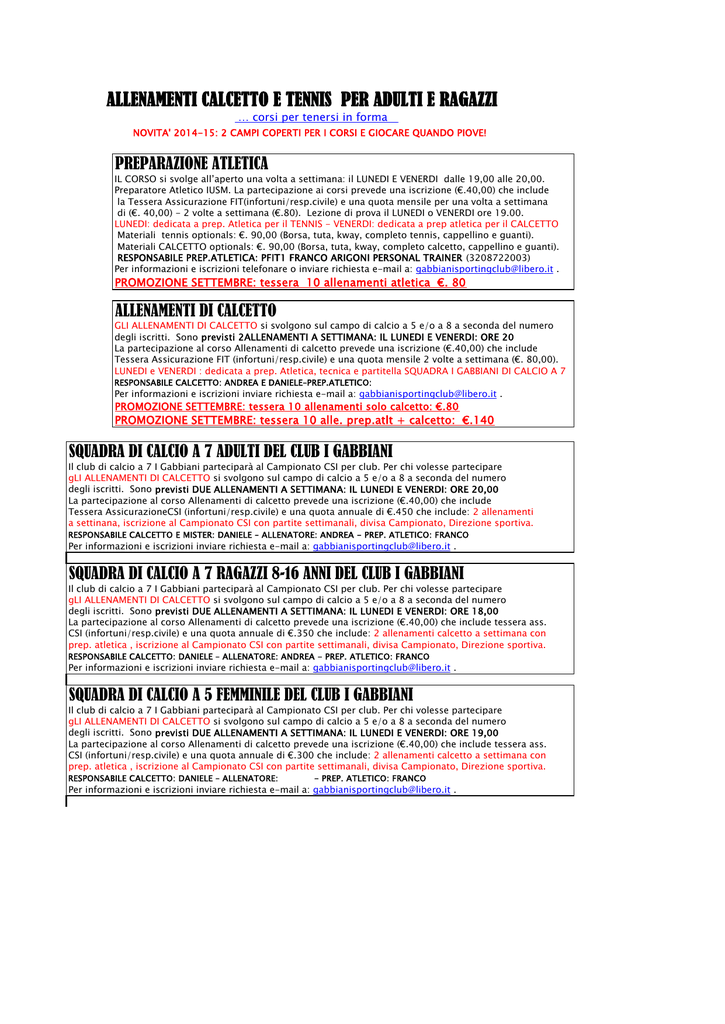 ALLENAMENTI CALCETTO E TENNIS PER ADULTI E RAGAZZI

… corsi per tenersi in forma

NOVITA' 2014-15: 2 CAMPI COPERTI PER I CORSI E GIOCARE QUANDO PIOVE!

PREPARAZIONE ATLETICA

IL CORSO si svolge all'aperto una volta a settimana: il LUNEDI E VENERDI dalle 19,00 alle 20,00.
Preparatore Atletico IUSM. La partecipazione ai corsi prevede una iscrizione (€.40,00) che include la Tessera Assicurazione FIT(infortuni/resp.civile) e una quota mensile per una volta a settimana di (€. 40,00) - 2 volte a settimana (€.80). Lezione di prova il LUNEDI o VENERDI ore 19.00.
LUNEDI: dedicata a prep. Atletica per il TENNIS - VENERDI: dedicata a prep atletica per il CALCETTO
Materiali tennis optionals: €. 90,00 (Borsa, tuta, kway, completo tennis, cappellino e guanti).
Materiali CALCETTO optionals: €. 90,00 (Borsa, tuta, kway, completo calcetto, cappellino e guanti).
RESPONSABILE PREP.ATLETICA: PFIT1 FRANCO ARIGONI PERSONAL TRAINER (3208722003)
Per informazioni e iscrizioni telefonare o inviare richiesta e-mail a: gabbianisportingclub@libero.it .
PROMOZIONE SETTEMBRE: tessera 10 allenamenti atletica €. 80

ALLENAMENTI DI CALCETTO

GLI ALLENAMENTI DI CALCETTO si svolgono sul campo di calcio a 5 e/o a 8 a seconda del numero degli iscritti. Sono previsti 2ALLENAMENTI A SETTIMANA: IL LUNEDI E VENERDI: ORE 20
La partecipazione al corso Allenamenti di calcetto prevede una iscrizione (€.40,00) che include Tessera Assicurazione FIT (infortuni/resp.civile) e una quota mensile 2 volte a settimana (€. 80,00).
LUNEDI e VENERDI : dedicata a prep. Atletica, tecnica e partitella SQUADRA I GABBIANI DI CALCIO A 7
RESPONSABILE CALCETTO: ANDREA E DANIELE-PREP.ATLETICO:
Per informazioni e iscrizioni inviare richiesta e-mail a: gabbianisportingclub@libero.it .
PROMOZIONE SETTEMBRE: tessera 10 allenamenti solo calcetto: €.80
PROMOZIONE SETTEMBRE: tessera 10 alle. prep.atlt + calcetto: €.140

SQUADRA DI CALCIO A 7 ADULTI DEL CLUB I GABBIANI

Il club di calcio a 7 I Gabbiani parteciparà al Campionato CSI per club. Per chi volesse partecipare gLI ALLENAMENTI DI CALCETTO si svolgono sul campo di calcio a 5 e/o a 8 a seconda del numero degli iscritti. Sono previsti DUE ALLENAMENTI A SETTIMANA: IL LUNEDI E VENERDI: ORE 20,00
La partecipazione al corso Allenamenti di calcetto prevede una iscrizione (€.40,00) che include Tessera AssicurazioneCSI (infortuni/resp.civile) e una quota annuale di €.450 che include: 2 allenamenti a settinana, iscrizione al Campionato CSI con partite settimanali, divisa Campionato, Direzione sportiva.
RESPONSABILE CALCETTO E MISTER: DANIELE - ALLENATORE: ANDREA - PREP. ATLETICO: FRANCO
Per informazioni e iscrizioni inviare richiesta e-mail a: gabbianisportingclub@libero.it .

SQUADRA DI CALCIO A 7 RAGAZZI 8-16 ANNI DEL CLUB I GABBIANI

Il club di calcio a 7 I Gabbiani parteciparà al Campionato CSI per club. Per chi volesse partecipare gLI ALLENAMENTI DI CALCETTO si svolgono sul campo di calcio a 5 e/o a 8 a seconda del numero degli iscritti. Sono previsti DUE ALLENAMENTI A SETTIMANA: IL LUNEDI E VENERDI: ORE 18,00
La partecipazione al corso Allenamenti di calcetto prevede una iscrizione (€.40,00) che include tessera ass. CSI (infortuni/resp.civile) e una quota annuale di €.350 che include: 2 allenamenti calcetto a settimana con prep. atletica , iscrizione al Campionato CSI con partite settimanali, divisa Campionato, Direzione sportiva.
RESPONSABILE CALCETTO: DANIELE - ALLENATORE: ANDREA - PREP. ATLETICO: FRANCO
Per informazioni e iscrizioni inviare richiesta e-mail a: gabbianisportingclub@libero.it .

SQUADRA DI CALCIO A 5 FEMMINILE DEL CLUB I GABBIANI

Il club di calcio a 7 I Gabbiani parteciparà al Campionato CSI per club. Per chi volesse partecipare gLI ALLENAMENTI DI CALCETTO si svolgono sul campo di calcio a 5 e/o a 8 a seconda del numero degli iscritti. Sono previsti DUE ALLENAMENTI A SETTIMANA: IL LUNEDI E VENERDI: ORE 19,00
La partecipazione al corso Allenamenti di calcetto prevede una iscrizione (€.40,00) che include tessera ass. CSI (infortuni/resp.civile) e una quota annuale di €.300 che include: 2 allenamenti calcetto a settimana con prep. atletica , iscrizione al Campionato CSI con partite settimanali, divisa Campionato, Direzione sportiva.
RESPONSABILE CALCETTO: DANIELE - ALLENATORE: - PREP. ATLETICO: FRANCO
Per informazioni e iscrizioni inviare richiesta e-mail a: gabbianisportingclub@libero.it .